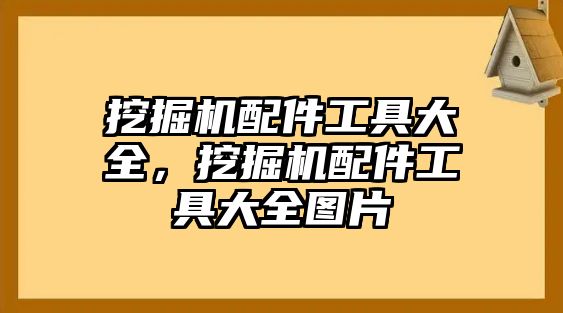 挖掘机配件工具大全，挖掘机配件工具大全图片